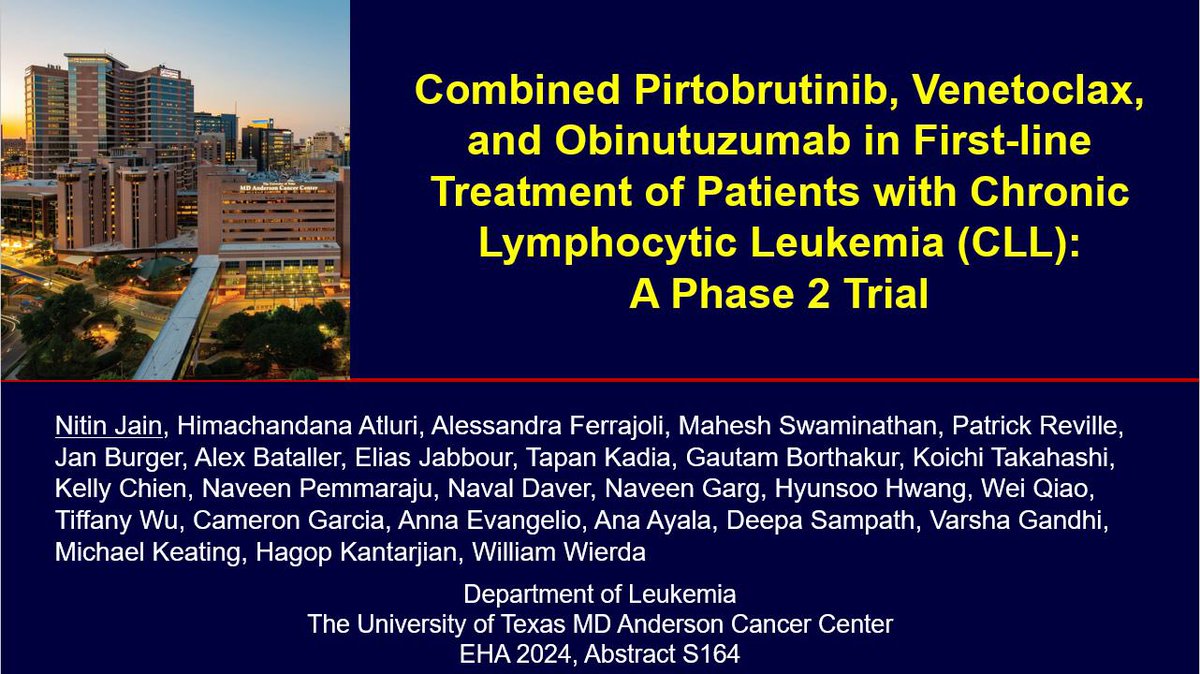 Combined Pirtobrutinib, Venetoclax, and Obinutuzumab in First-line Treatment of Patients with Chronic Lymphocytic Leukemia (CLL): A Phase 2 Trial

Nitin Jain, Himachandana Atluri, Alessandra Ferrajoli, Mahesh Swaminathan, Patrick Reville, Jan Burger, Alex Bataller, Elias Jabbour, Tapan Kadia, Gautam Borthakur, Koichi Takahashi, Kelly Chien, Naveen Pemmaraju, Naval Daver, Naveen Garg, Hyunsoo Hwang, Wei Qiao, Tiffany Wu, Cameron Garcia, Anna Evangelio, Ana Ayala, Deepa Sampath, Varsha Gandhi, Michael Keating, Hagop Kantarjian, William Wierda

Department of Leukemia
The University of Texas MD Anderson Cancer Center
EHA 2024, Abstract S164